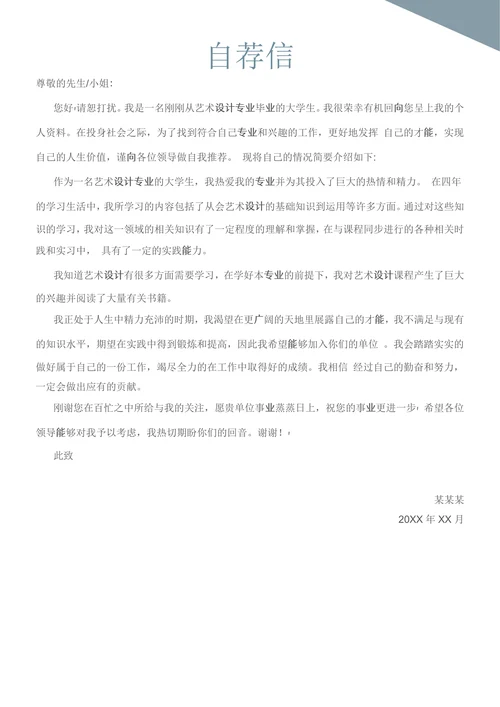 自荐信

尊敬的先生/小姐:

您好!请恕打扰。我是一名刚刚从艺术设计专业毕业的大学生。我很荣幸有机回向您呈上我的个人资料。在投身社会之际，为了找到符合自己专业和兴趣的工作，更好地发挥 自己的才能，实现自己的人生价值，谨向各位领导做自我推荐。 现将自己的情况简要介绍如下:

作为一名艺术设计专业的大学生，我热爱我的专业并为其投入了巨大的热情和精力。 在四年的学习生活中，我所学习的内容包括了从会艺术设计的基础知识到运用等许多方面。通过对这些知识的学习，我对这一领域的相关知识有了一定程度的理解和掌握，在与课程同步进行的各种相关时践和实习中， 具有了一定的实践能力。

我知道艺术设计有很多方面需要学习，在学好本专业的前提下，我对艺术设计课程产生了巨大的兴趣并阅读了大量有关书籍。

我正处于人生中精力充沛的时期，我渴望在更广阔的天地里展露自己的才能，我不满足与现有的知识水平，期望在实践中得到锻炼和提高，因此我希望能够加入你们的单位 。我会踏踏实实的做好属于自己的一份工作，竭尽全力的在工作中取得好的成绩。我相信 经过自己的勤奋和努力，一定会做出应有的贡献。

刚谢您在百忙之中所给与我的关注，愿贵单位事业蒸蒸日上，祝您的事业更进一步，希望各位领导能够对我予以考虑，我热切期盼你们的回音。谢谢!，

此致

某某某

20XX 年 XX 月